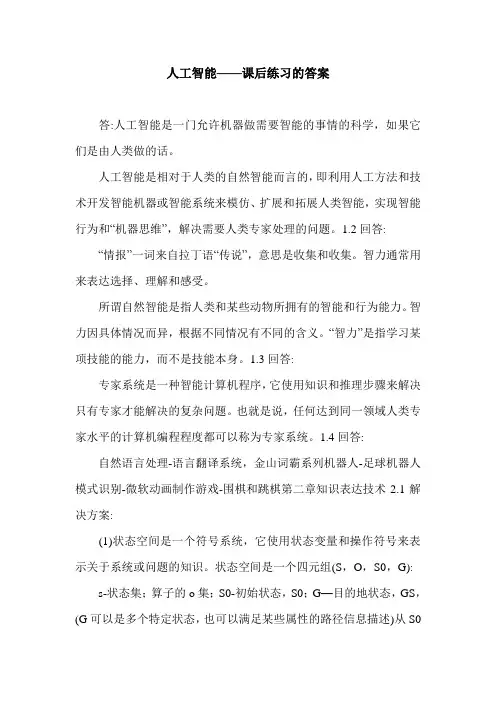 人工智能——课后练习的答案

答:人工智能是一门允许机器做需要智能的事情的科学，如果它们是由人类做的话。

人工智能是相对于人类的自然智能而言的，即利用人工方法和技术开发智能机器或智能系统来模仿、扩展和拓展人类智能，实现智能行为和“机器思维”，解决需要人类专家处理的问题。1.2 回答:

“情报”一词来自拉丁语“传说”，意思是收集和收集。智力通常用来表达选择、理解和感受。

所谓自然智能是指人类和某些动物所拥有的智能和行为能力。智力因具体情况而异，根据不同情况有不同的含义。“智力”是指学习某项技能的能力，而不是技能本身。1.3 回答:

专家系统是一种智能计算机程序，它使用知识和推理步骤来解决只有专家才能解决的复杂问题。也就是说，任何达到同一领域人类专家水平的计算机编程程度都可以称为专家系统。1.4 回答:

自然语言处理-语言翻译系统，金山词霸系列机器人-足球机器人模式识别-微软动画制作游戏-围棋和跳棋第二章知识表达技术 2.1 解决方案:

(1)状态空间是一个符号系统，它使用状态变量和操作符号来表示关于系统或问题的知识。状态空间是一个四元组(S，O，S0，G):

s-状态集；算子的 o 集；S0-初始状态，S0；G—目的地状态，GS，(G 可以是多个特定状态，也可以满足某些属性的路径信息描述)从 S0